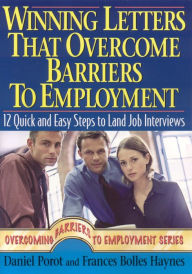 WINNING LETTERS THAT OVERCOME BARRIERS TO EMPLOYMENT

12 Quick and Easy Steps to Land Job Interviews

OVERCOMING BARRIERS TO EMPLOYMENT SERIES

Daniel Porot and Frances Bolles Haynes